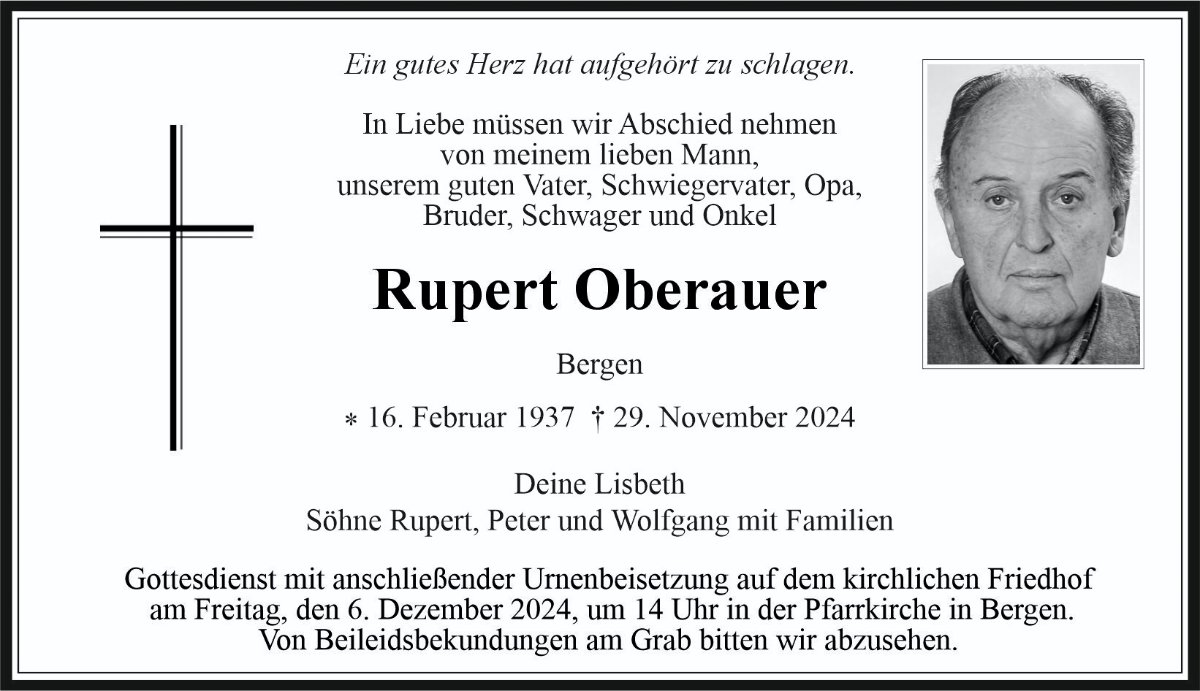 Ein gutes Herz hat aufgehört zu schlagen.

In Liebe müssen wir Abschied nehmen
von meinem lieben Mann,
unserem guten Vater, Schwiegervater, Opa,
Bruder, Schwager und Onkel

Rupert Oberauer

Bergen

* 16. Februar 1937 † 29. November 2024

Deine Lisbeth
Söhne Rupert, Peter und Wolfgang mit Familien

Gottesdienst mit anschließender Urnenbeisetzung auf dem kirchlichen Friedhof am Freitag, den 6. Dezember 2024, um 14 Uhr in der Pfarrkirche in Bergen. Von Beileidsbekundungen am Grab bitten wir abzusehen.